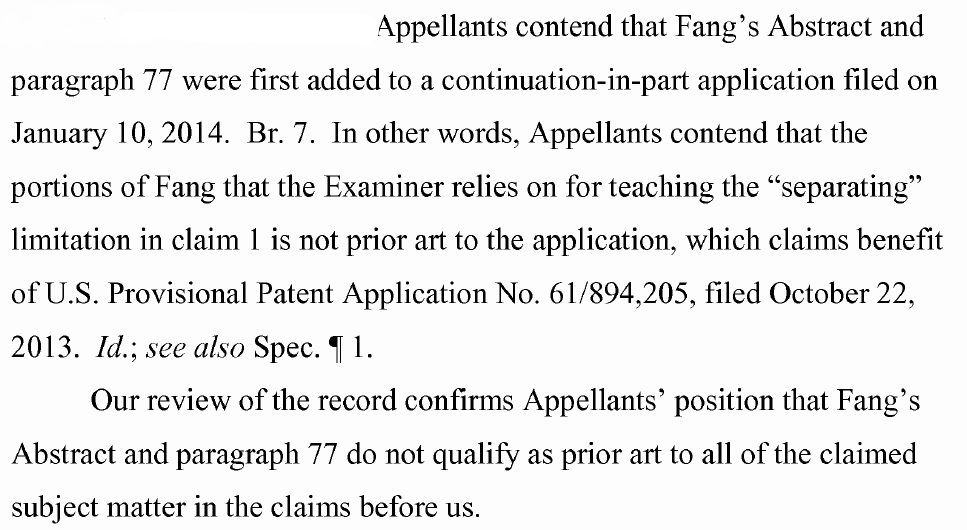 Appellants contend that Fang's Abstract and paragraph 77 were first added to a continuation-in-part application filed on January 10, 2014. Br. 7. In other words, Appellants contend that the portions of Fang that the Examiner relies on for teaching the "separating" limitation in claim 1 is not prior art to the application, which claims benefit of U.S. Provisional Patent Application No. 61/894,205, filed October 22, 2013. Id.; see also Spec. ¶ 1.

Our review of the record confirms Appellants' position that Fang's Abstract and paragraph 77 do not qualify as prior art to all of the claimed subject matter in the claims before us.